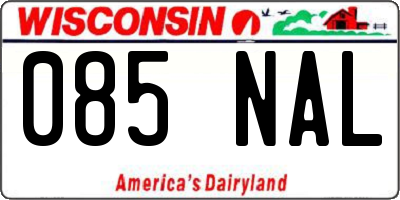 WISCONSIN

085 NAL

America's Dairyland